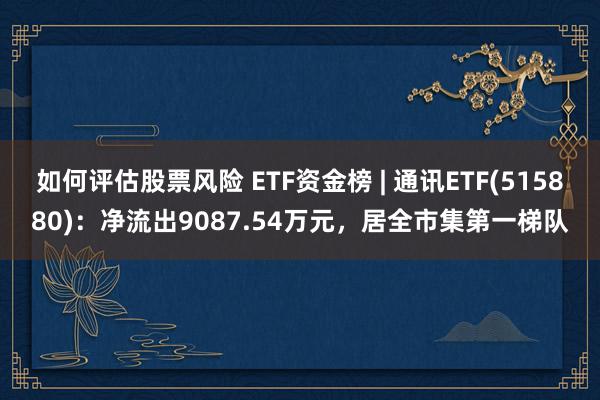 如何评估股票风险 ETF资金榜 | 通讯ETF(515880)：净流出9087.54万元，居全市集第一梯队